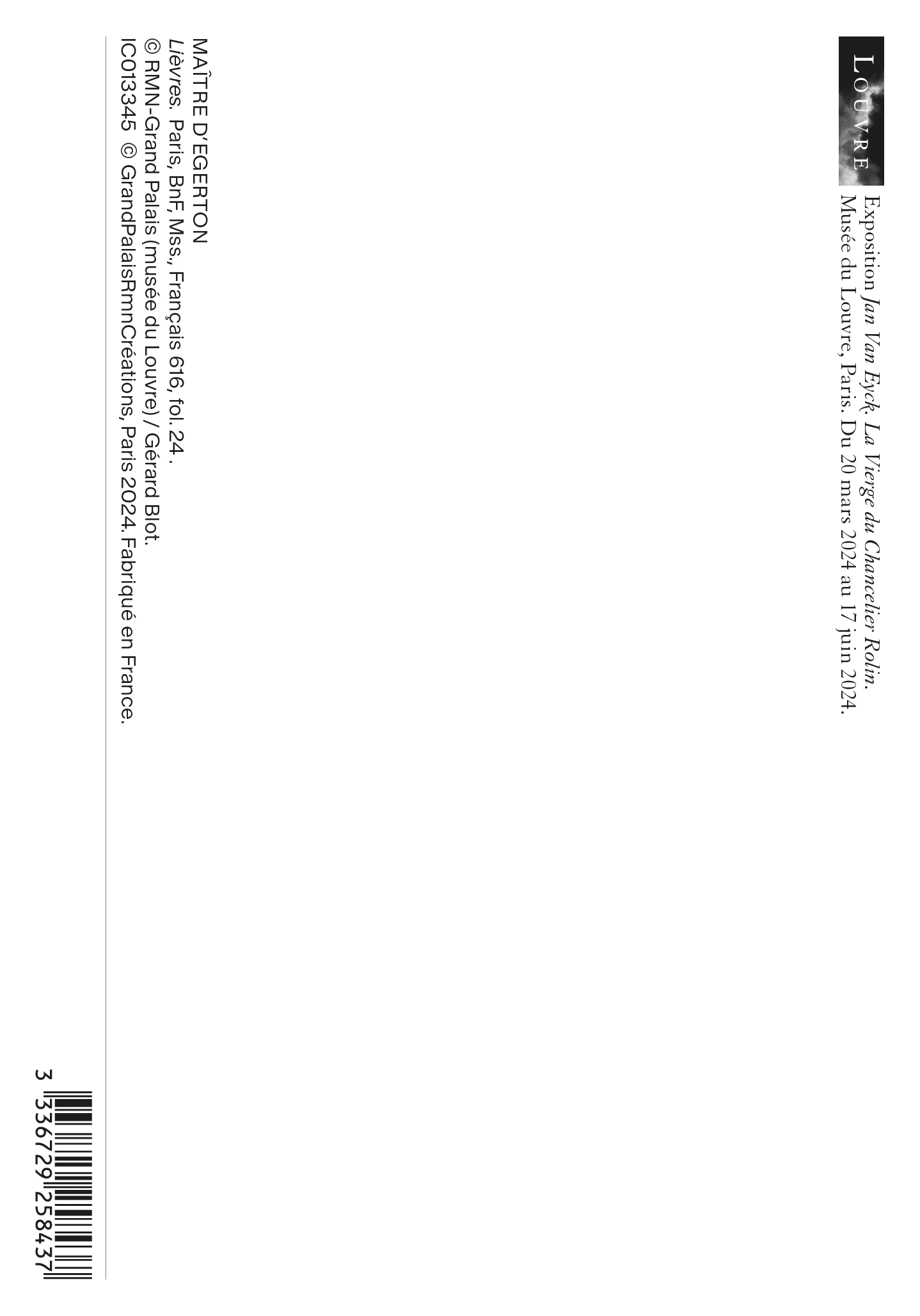 LOUVRE

Exposition Jan Van Eyck. La Vierge du Chancelier Rolin. Musée du Louvre, Paris. Du 20 mars 2024 au 17 juin 2024.

MAÎTRE D'EGERTON
Lièvres. Paris, BnF, Mss., Français 616, fol. 24.
© RMN-Grand Palais (musée du Louvre) / Gérard Blot.
IC013345 © GrandPalaisRmnCréations, Paris 2024. Fabriqué en France.

3 336729 258437